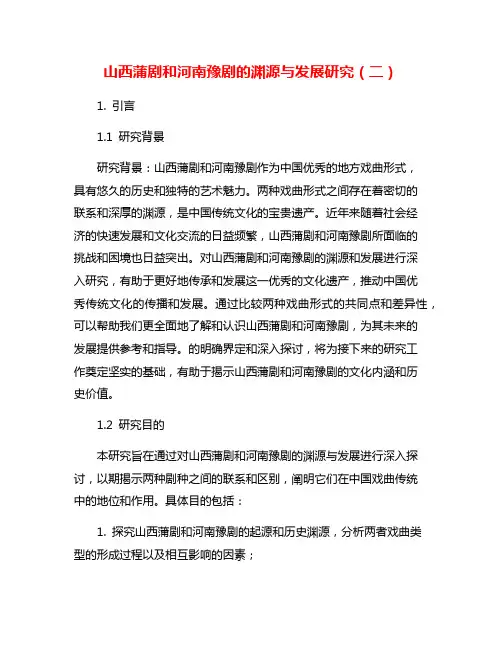 山西蒲剧和河南豫剧的渊源与发展研究（二）

1. 引言

1.1 研究背景

研究背景：山西蒲剧和河南豫剧作为中国优秀的地方戏曲形式，具有悠久的历史和独特的艺术魅力。两种戏曲形式之间存在着密切的联系和深厚的渊源，是中国传统文化的宝贵遗产。近年来随着社会经济的快速发展和文化交流的日益频繁，山西蒲剧和河南豫剧所面临的挑战和困境也日益突出。对山西蒲剧和河南豫剧的渊源和发展进行深入研究，有助于更好地传承和发展这一优秀的文化遗产，推动中国优秀传统文化的传播和发展。通过比较两种戏曲形式的共同点和差异性，可以帮助我们更全面地了解和认识山西蒲剧和河南豫剧，为其未来的发展提供参考和指导。的明确界定和深入探讨，将为接下来的研究工作奠定坚实的基础，有助于揭示山西蒲剧和河南豫剧的文化内涵和历史价值。

1.2 研究目的

本研究旨在通过对山西蒲剧和河南豫剧的渊源与发展进行深入探讨，以期揭示两种剧种之间的联系和区别，阐明它们在中国戏曲传统中的地位和作用。具体目的包括：

1. 探究山西蒲剧和河南豫剧的起源和历史渊源，分析两者戏曲类型的形成过程以及相互影响的因素；